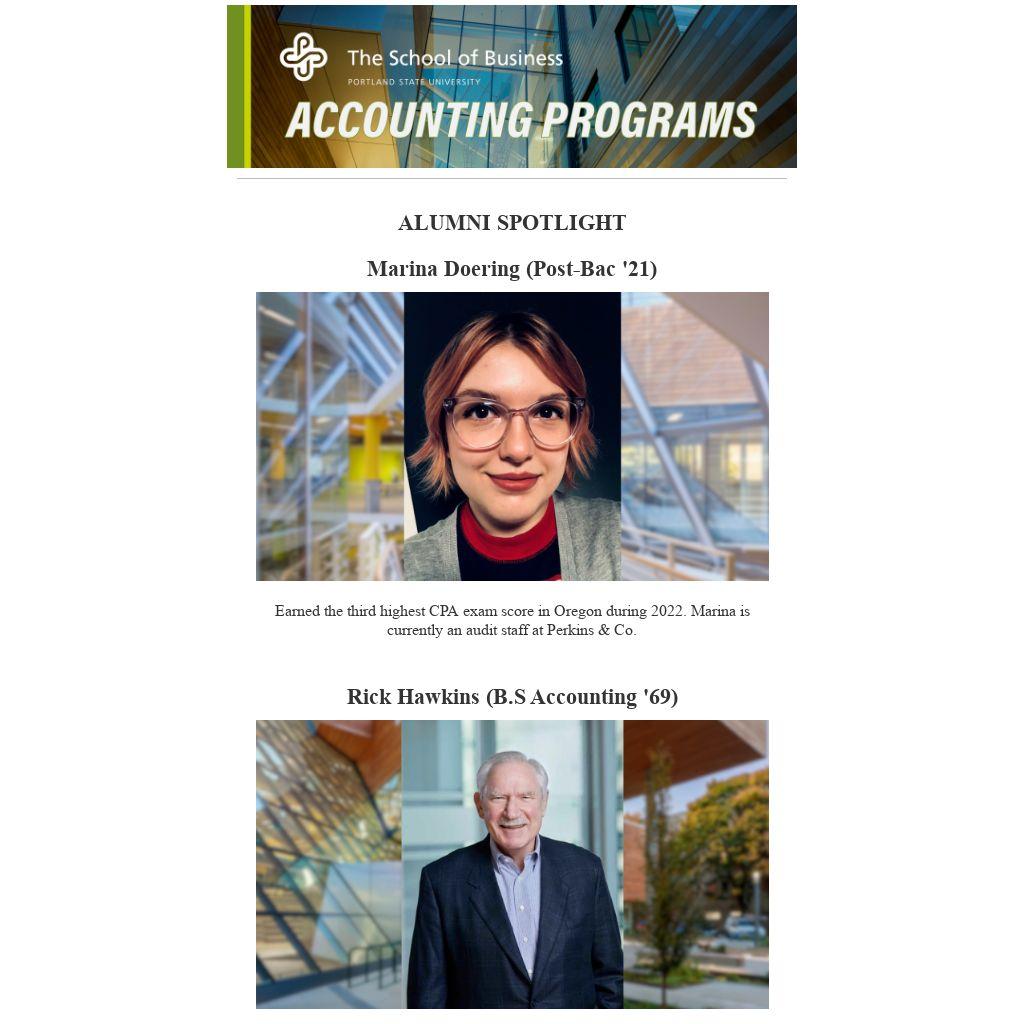 The School of Business
PORTLAND STATE UNIVERSITY
ACCOUNTING PROGRAMS

ALUMNI SPOTLIGHT

Marina Doering (Post-Bac '21)

Earned the third highest CPA exam score in Oregon during 2022. Marina is currently an audit staff at Perkins & Co.

Rick Hawkins (B.S Accounting '69)